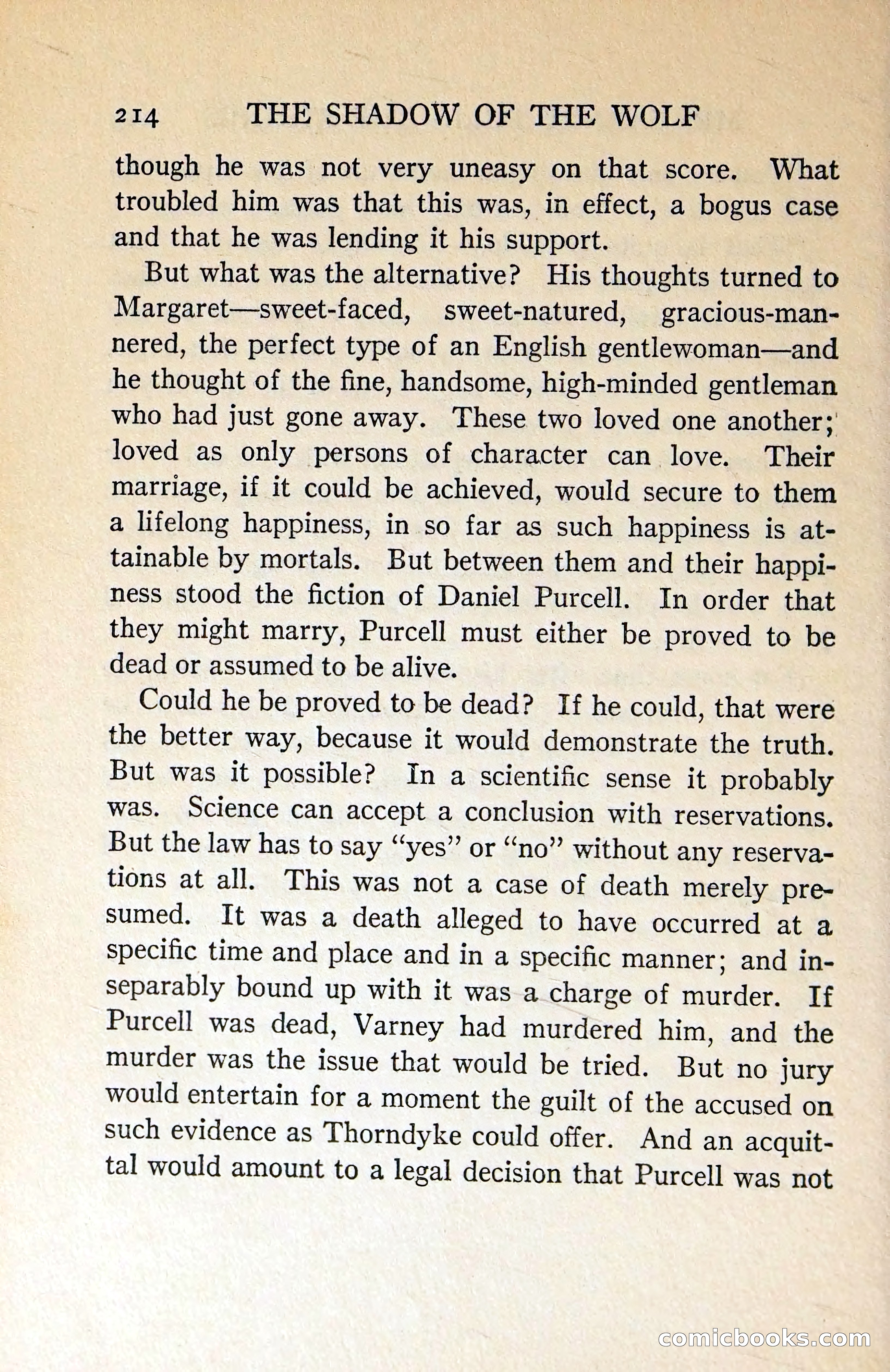 214 THE SHADOW OF THE WOLF

though he was not very uneasy on that score. What troubled him was that this was, in effect, a bogus case and that he was lending it his support.

But what was the alternative? His thoughts turned to Margaret—sweet-faced, sweet-natured, gracious-mannered, the perfect type of an English gentlewoman—and he thought of the fine, handsome, high-minded gentleman who had just gone away. These two loved one another; loved as only persons of character can love. Their marriage, if it could be achieved, would secure to them a lifelong happiness, in so far as such happiness is attainable by mortals. But between them and their happiness stood the fiction of Daniel Purcell. In order that they might marry, Purcell must either be proved to be dead or assumed to be alive.

Could he be proved to be dead? If he could, that were the better way, because it would demonstrate the truth. But was it possible? In a scientific sense it probably was. Science can accept a conclusion with reservations. But the law has to say "yes" or "no" without any reservations at all. This was not a case of death merely presumed. It was a death alleged to have occurred at a specific time and place and in a specific manner; and inseparably bound up with it was a charge of murder. If Purcell was dead, Varney had murdered him, and the murder was the issue that would be tried. But no jury would entertain for a moment the guilt of the accused on such evidence as Thorndyke could offer. And an acquittal would amount to a legal decision that Purcell was not

comicbooks.com